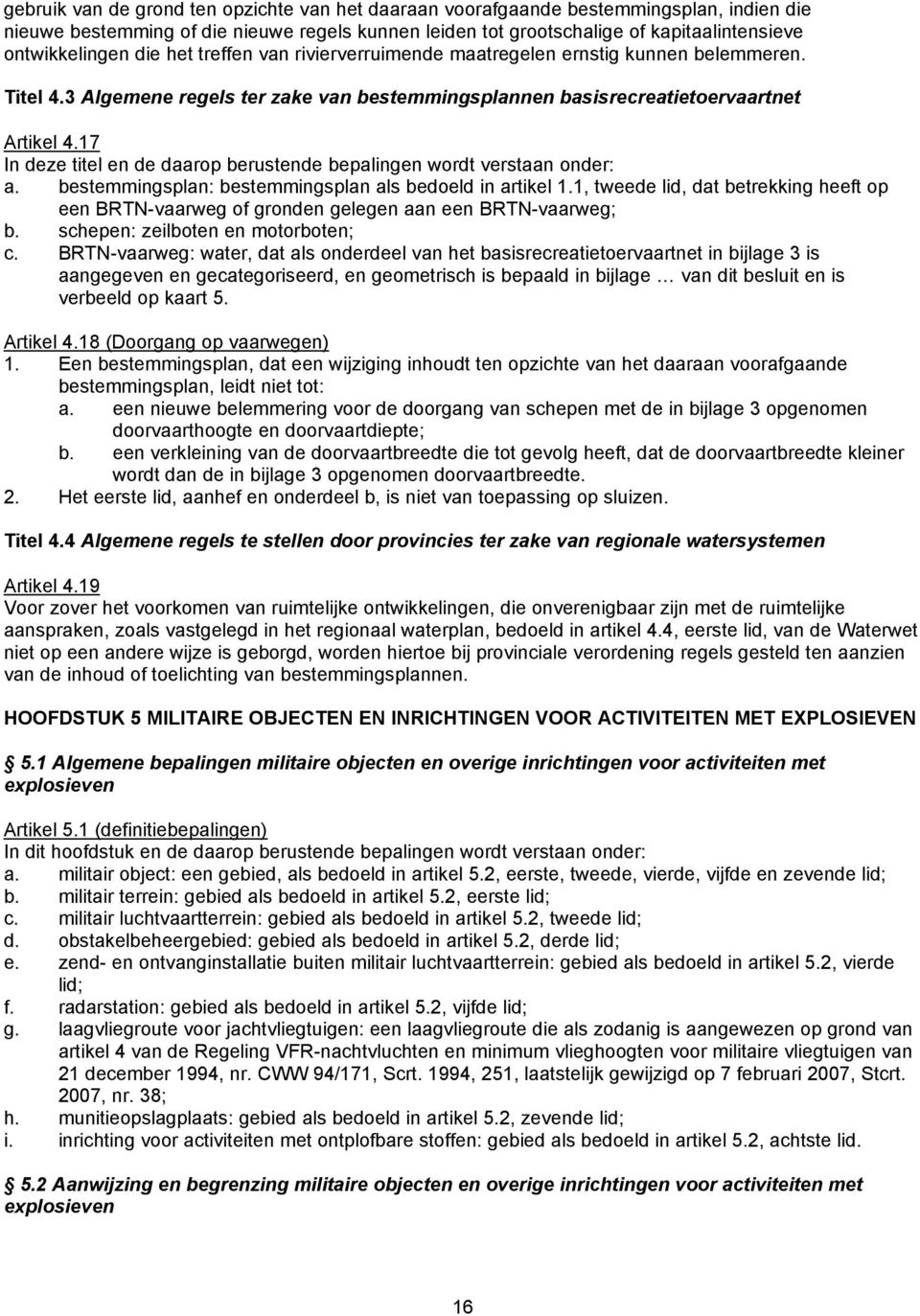 gebruik van de grond ten opzichte van het daaraan voorafgaande bestemmingsplan, indien die nieuwe bestemming of die nieuwe regels kunnen leiden tot grootschalige of kapitaalintensieve ontwikkelingen die het treffen van rivierverruimende maatregelen ernstig kunnen belemmeren.

Titel 4.3 Algemene regels ter zake van bestemmingsplannen basisrecreatietoervaartnet

Artikel 4.17
In deze titel en de daarop berustende bepalingen wordt verstaan onder:
a. bestemmingsplan: bestemmingsplan als bedoeld in artikel 1.1, tweede lid, dat betrekking heeft op een BRTN-vaarweg of gronden gelegen aan een BRTN-vaarweg;
b. schepen: zeilboten en motorboten;
c. BRTN-vaarweg: water, dat als onderdeel van het basisrecreatietoervaartnet in bijlage 3 is aangegeven en gecategoriseerd, en geometrisch is bepaald in bijlage … van dit besluit en is verbeeld op kaart 5.

Artikel 4.18 (Doorgang op vaarwegen)
1. Een bestemmingsplan, dat een wijziging inhoudt ten opzichte van het daaraan voorafgaande bestemmingsplan, leidt niet tot:
a. een nieuwe belemmering voor de doorgang van schepen met de in bijlage 3 opgenomen doorvaarthoogte en doorvaartdiepte;
b. een verkleining van de doorvaartbreedte die tot gevolg heeft, dat de doorvaartbreedte kleiner wordt dan de in bijlage 3 opgenomen doorvaartbreedte.
2. Het eerste lid, aanhef en onderdeel b, is niet van toepassing op sluizen.

Titel 4.4 Algemene regels te stellen door provincies ter zake van regionale watersystemen

Artikel 4.19
Voor zover het voorkomen van ruimtelijke ontwikkelingen, die onverenigbaar zijn met de ruimtelijke aanspraken, zoals vastgelegd in het regionaal waterplan, bedoeld in artikel 4.4, eerste lid, van de Waterwet niet op een andere wijze is geborgd, worden hiertoe bij provinciale verordening regels gesteld ten aanzien van de inhoud of toelichting van bestemmingsplannen.

HOOFDSTUK 5 MILITAIRE OBJECTEN EN INRICHTINGEN VOOR ACTIVITEITEN MET EXPLOSIEVEN

5.1 Algemene bepalingen militaire objecten en overige inrichtingen voor activiteiten met explosieven

Artikel 5.1 (definitiebepalingen)
In dit hoofdstuk en de daarop berustende bepalingen wordt verstaan onder:
a. militair object: een gebied, als bedoeld in artikel 5.2, eerste, tweede, vierde, vijfde en zevende lid;
b. militair terrein: gebied als bedoeld in artikel 5.2, eerste lid;
c. militair luchtvaartterrein: gebied als bedoeld in artikel 5.2, tweede lid;
d. obstakelbeheergebied: gebied als bedoeld in artikel 5.2, derde lid;
e. zend- en ontvanginstallatie buiten militair luchtvaartterrein: gebied als bedoeld in artikel 5.2, vierde lid;
f. radarstation: gebied als bedoeld in artikel 5.2, vijfde lid;
g. laagvliegroute voor jachtvliegtuigen: een laagvliegroute die als zodanig is aangewezen op grond van artikel 4 van de Regeling VFR-nachtvluchten en minimum vlieghoogten voor militaire vliegtuigen van 21 december 1994, nr. CWW 94/171, Scrt. 1994, 251, laatstelijk gewijzigd op 7 februari 2007, Stcrt. 2007, nr. 38;
h. munitieopslagplaats: gebied als bedoeld in artikel 5.2, zevende lid;
i. inrichting voor activiteiten met ontplofbare stoffen: gebied als bedoeld in artikel 5.2, achtste lid.

5.2 Aanwijzing en begrenzing militaire objecten en overige inrichtingen voor activiteiten met explosieven

16